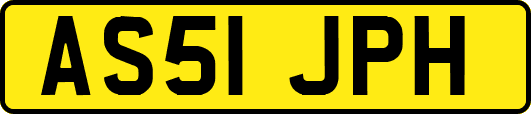 AS51 JPH